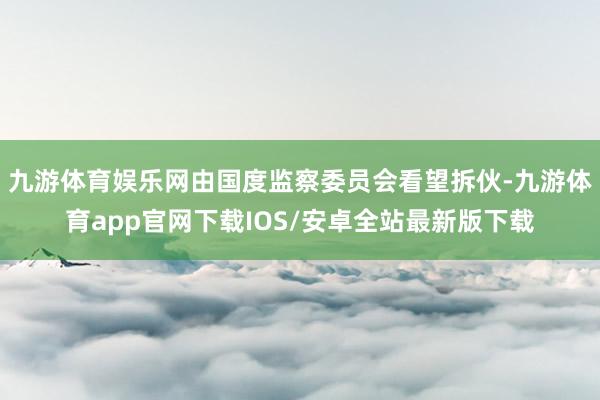 九游体育娱乐网由国度监察委员会看望拆伙-九游体育app官网下载IOS/安卓全站最新版下载